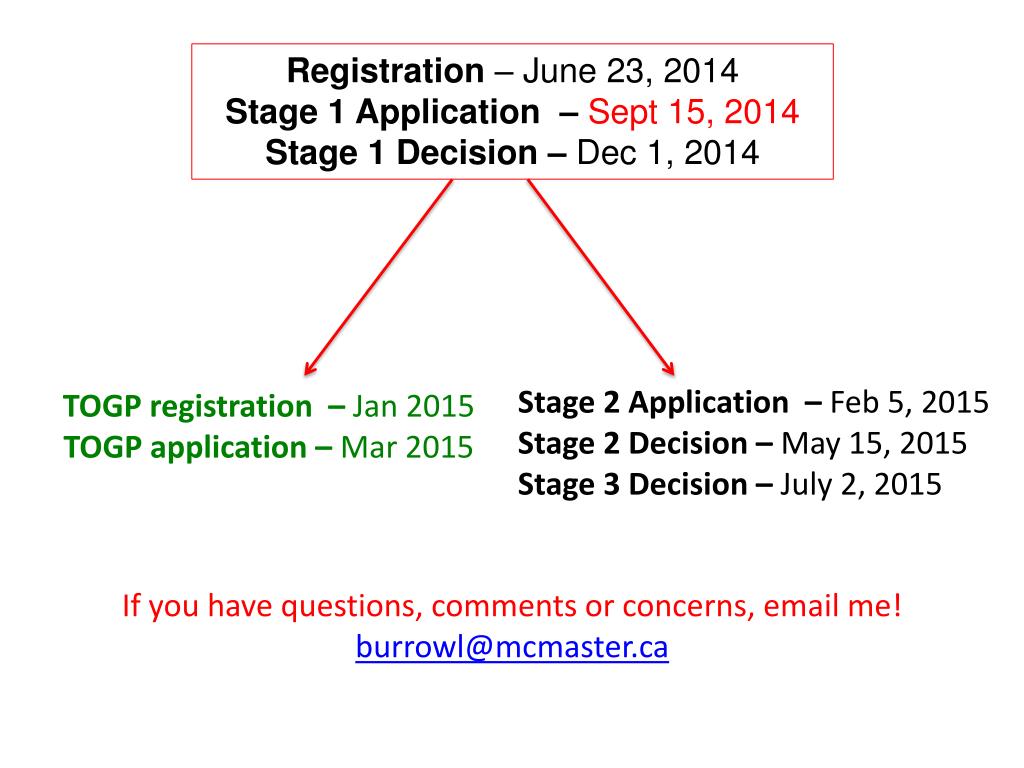 Registration – June 23, 2014
Stage 1 Application – Sept 15, 2014
Stage 1 Decision – Dec 1, 2014

TOGP registration – Jan 2015
TOGP application – Mar 2015

Stage 2 Application – Feb 5, 2015
Stage 2 Decision – May 15, 2015
Stage 3 Decision – July 2, 2015

If you have questions, comments or concerns, email me!
burrowl@mcmaster.ca